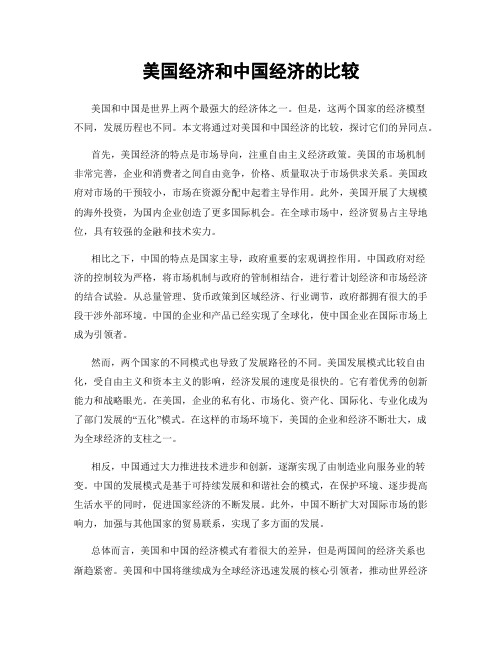 美国经济和中国经济的比较

美国和中国是世界上两个最强大的经济体之一。但是，这两个国家的经济模型不同，发展历程也不同。本文将通过对美国和中国经济的比较，探讨它们的异同点。

首先，美国经济的特点是市场导向，注重自由主义经济政策。美国的市场机制非常完善，企业和消费者之间自由竞争，价格、质量取决于市场供求关系。美国政府对市场的干预较小，市场在资源分配中起着主导作用。此外，美国开展了大规模的海外投资，为国内企业创造了更多国际机会。在全球市场中，经济贸易占主导地位，具有较强的金融和技术实力。

相比之下，中国的特点是国家主导，政府重要的宏观调控作用。中国政府对经济的控制较为严格，将市场机制与政府的管制相结合，进行着计划经济和市场经济的结合试验。从总量管理、货币政策到区域经济、行业调节，政府都拥有很大的手段干涉外部环境。中国的企业和产品已经实现了全球化，使中国企业在国际市场上成为引领者。

然而，两个国家的不同模式也导致了发展路径的不同。美国发展模式比较自由化，受自由主义和资本主义的影响，经济发展的速度是很快的。它有着优秀的创新能力和战略眼光。在美国，企业的私有化、市场化、资产化、国际化、专业化成为了部门发展的“五化”模式。在这样的市场环境下，美国的企业和经济不断壮大，成为全球经济的支柱之一。

相反，中国通过大力推进技术进步和创新，逐渐实现了由制造业向服务业的转变。中国的发展模式是基于可持续发展和和谐社会的模式，在保护环境、逐步提高生活水平的同时，促进国家经济的不断发展。此外，中国不断扩大对国际市场的影响力，加强与其他国家的贸易联系，实现了多方面的发展。

总体而言，美国和中国的经济模式有着很大的差异，但是两国间的经济关系也渐趋紧密。美国和中国将继续成为全球经济迅速发展的核心引领者，推动世界经济